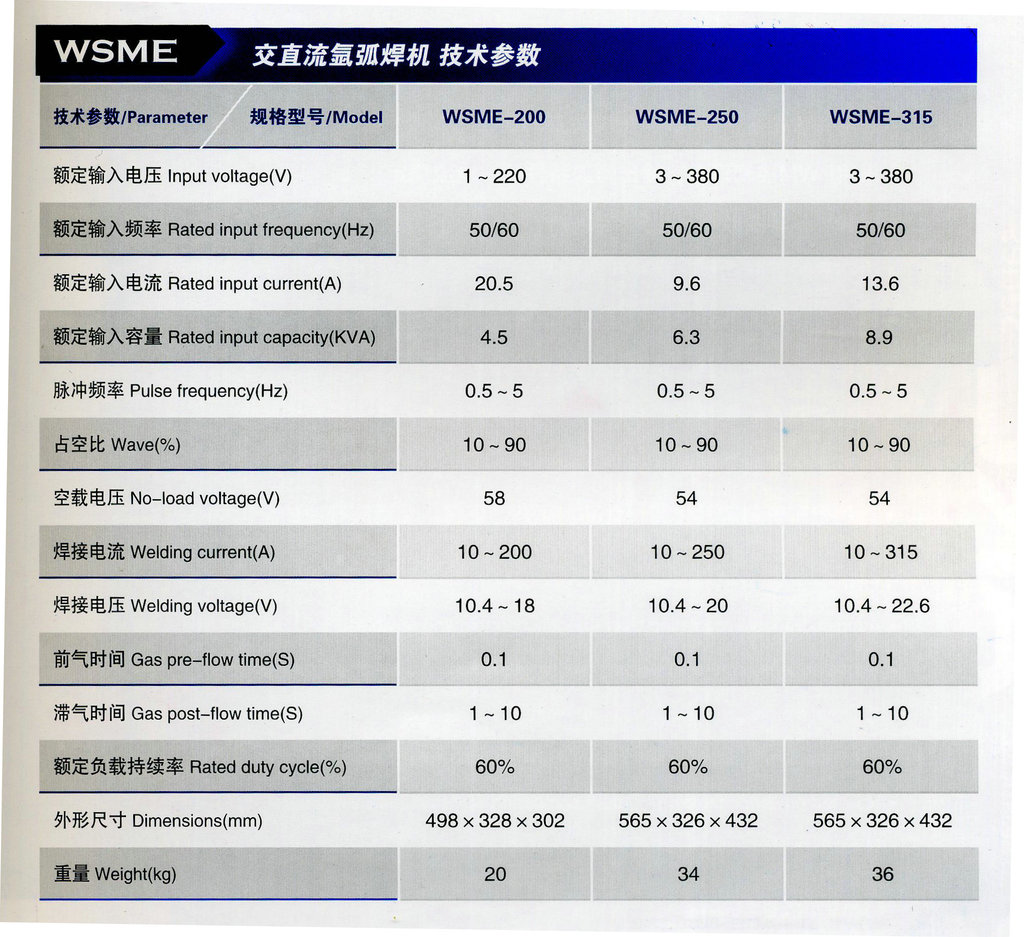 WSME 交直流氩弧焊机 技术参数

| 技术参数/Parameter 规格型号/Model | WSME-200 | WSME-250 | WSME-315 |
|---|---|---|---|
| 额定输入电压 Input voltage(V) | 1 ~ 220 | 3 ~ 380 | 3 ~ 380 |
| 额定输入频率 Rated input frequency(Hz) | 50/60 | 50/60 | 50/60 |
| 额定输入电流 Rated input current(A) | 20.5 | 9.6 | 13.6 |
| 额定输入容量 Rated input capacity(KVA) | 4.5 | 6.3 | 8.9 |
| 脉冲频率 Pulse frequency(Hz) | 0.5 ~ 5 | 0.5 ~ 5 | 0.5 ~ 5 |
| 占空比 Wave(%) | 10 ~ 90 | 10 ~ 90 | 10 ~ 90 |
| 空载电压 No-load voltage(V) | 58 | 54 | 54 |
| 焊接电流 Welding current(A) | 10 ~ 200 | 10 ~ 250 | 10 ~ 315 |
| 焊接电压 Welding voltage(V) | 10.4 ~ 18 | 10.4 ~ 20 | 10.4 ~ 22.6 |
| 前气时间 Gas pre-flow time(S) | 0.1 | 0.1 | 0.1 |
| 滞气时间 Gas post-flow time(S) | 1 ~ 10 | 1 ~ 10 | 1 ~ 10 |
| 额定负载持续率 Rated duty cycle(%) | 60% | 60% | 60% |
| 外形尺寸 Dimensions(mm) | 498 × 328 × 302 | 565 × 326 × 432 | 565 × 326 × 432 |
| 重量 Weight(kg) | 20 | 34 | 36 |